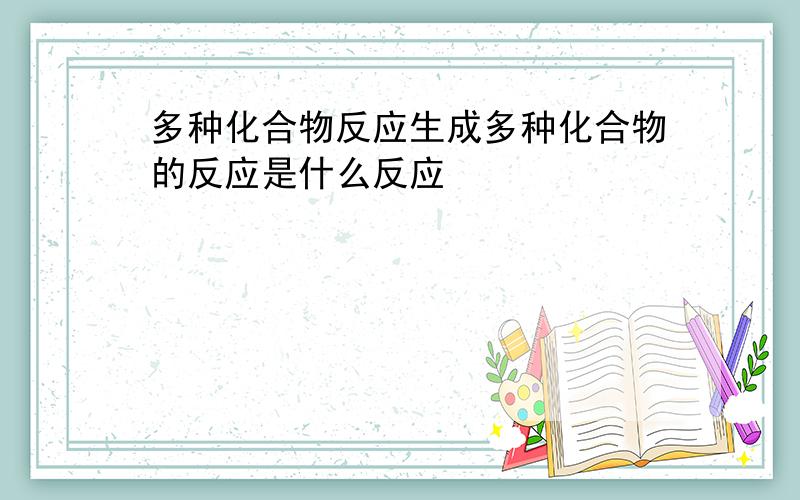 多种化合物反应生成多种化合物的反应是什么反应